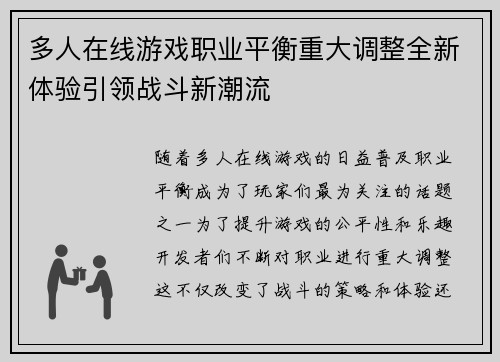 多人在线游戏职业平衡重大调整全新体验引领战斗新潮流

随着多人在线游戏的日益普及职业平衡成为了玩家们最为关注的话题之一为了提升游戏的公平性和乐趣开发者们不断对职业进行重大调整这不仅改变了战斗的策略和体验还